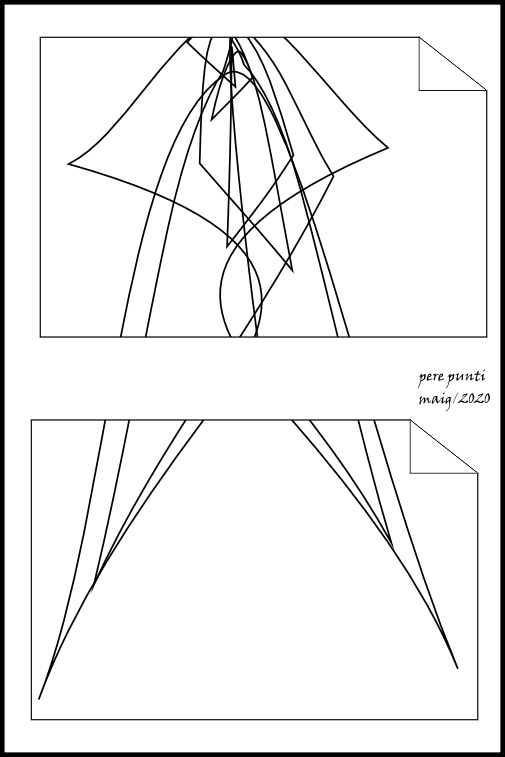 pere punti
maig/2020